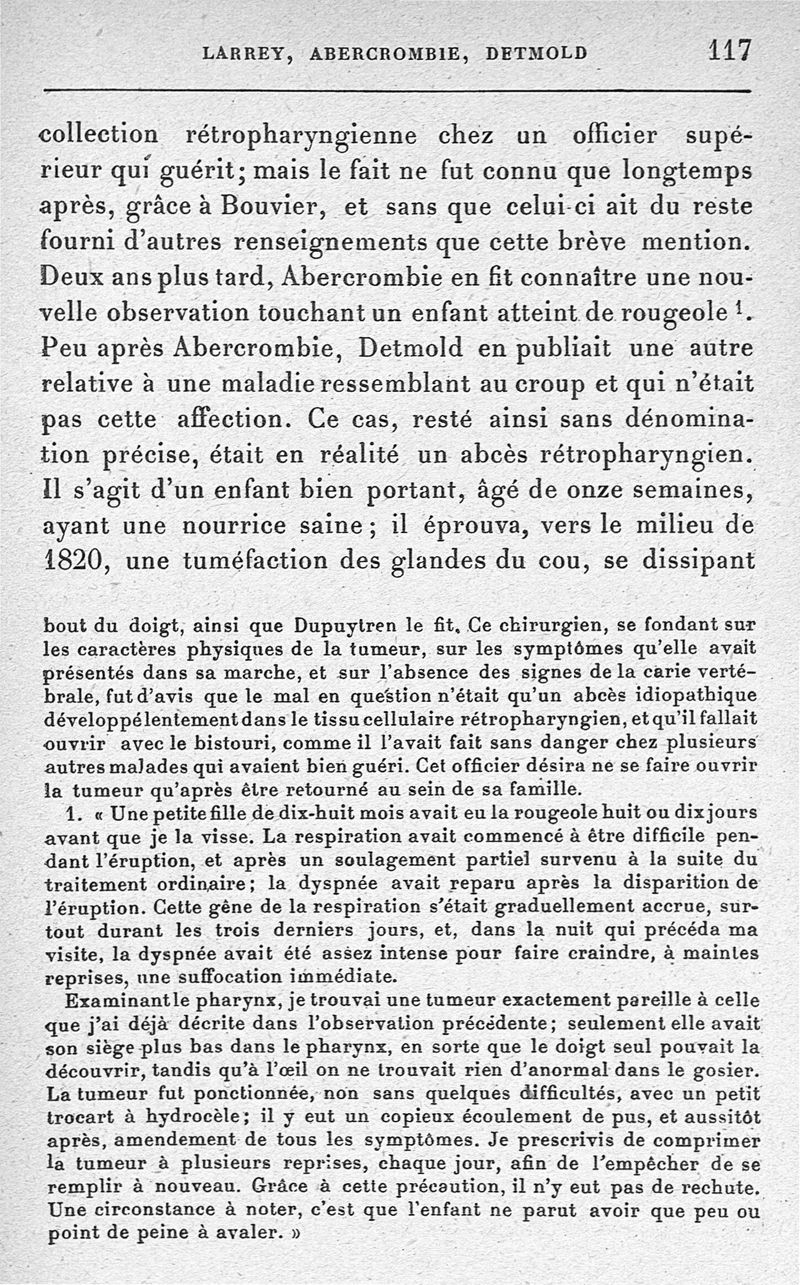 LARREY, ABERCROMBIE, DETMOLD 117

collection rétropharyngienne chez un officier supérieur qui guérit; mais le fait ne fut connu que longtemps après, grâce à Bouvier, et sans que celui-ci ait du reste fourni d'autres renseignements que cette brève mention. Deux ans plus tard, Abercrombie en fit connaître une nouvelle observation touchant un enfant atteint de rougeole $^1$. Peu après Abercrombie, Detmold en publiait une autre relative à une maladie ressemblant au croup et qui n'était pas cette affection. Ce cas, resté ainsi sans dénomination précise, était en réalité un abcès rétropharyngien. Il s'agit d'un enfant bien portant, âgé de onze semaines, ayant une nourrice saine; il éprouva, vers le milieu de 1820, une tuméfaction des glandes du cou, se dissipant

bout du doigt, ainsi que Dupuytren le fit. Ce chirurgien, se fondant sur les caractères physiques de la tumeur, sur les symptômes qu'elle avait présentés dans sa marche, et sur l'absence des signes de la carie vertébrale, fut d'avis que le mal en question n'était qu'un abcès idiopathique développé lentement dans le tissu cellulaire rétropharyngien, et qu'il fallait ouvrir avec le bistouri, comme il l'avait fait sans danger chez plusieurs autres malades qui avaient bien guéri. Cet officier désira ne se faire ouvrir la tumeur qu'après être retourné au sein de sa famille.

1. « Une petite fille de dix-huit mois avait eu la rougeole huit ou dix jours avant que je la visse. La respiration avait commencé à être difficile pendant l'éruption, et après un soulagement partiel survenu à la suite du traitement ordinaire; la dyspnée avait reparu après la disparition de l'éruption. Cette gêne de la respiration s'était graduellement accrue, surtout durant les trois derniers jours, et, dans la nuit qui précéda ma visite, la dyspnée avait été assez intense pour faire craindre, à maintes reprises, une suffocation immédiate.

Examinant le pharynx, je trouvai une tumeur exactement pareille à celle que j'ai déjà décrite dans l'observation précédente; seulement elle avait son siège plus bas dans le pharynx, en sorte que le doigt seul pouvait la découvrir, tandis qu'à l'œil on ne trouvait rien d'anormal dans le gosier. La tumeur fut ponctionnée, non sans quelques difficultés, avec un petit trocart à hydrocèle; il y eut un copieux écoulement de pus, et aussitôt après, amendement de tous les symptômes. Je prescrivis de comprimer la tumeur à plusieurs reprises, chaque jour, afin de l'empêcher de se remplir à nouveau. Grâce à cette précaution, il n'y eut pas de rechute. Une circonstance à noter, c'est que l'enfant ne parut avoir que peu ou point de peine à avaler. »